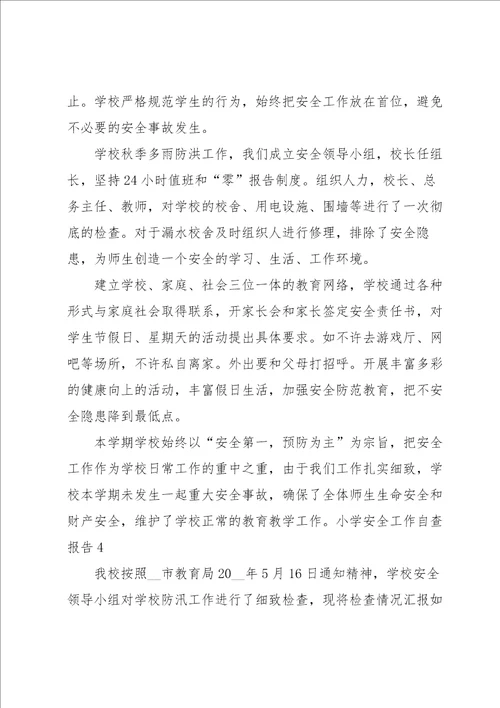 止。学校严格规范学生的行为，始终把安全工作放在首位，避免不必要的安全事故发生。

学校秋季多雨防洪工作，我们成立安全领导小组，校长任组长，坚持24小时值班和“零”报告制度。组织人力，校长、总务主任、教师，对学校的校舍、用电设施、围墙等进行了一次彻底的检查。对于漏水校舍及时组织人进行修理，排除了安全隐患，为师生创造一个安全的学习、生活、工作环境。

建立学校、家庭、社会三位一体的教育网络，学校通过各种形式与家庭社会取得联系，开家长会和家长签定安全责任书，对学生节假日、星期天的活动提出具体要求。如不许去游戏厅、网吧等场所，不许私自离家。外出要和父母打招呼。开展丰富多彩的健康向上的活动，丰富假日生活，加强安全防范教育，把不安全隐患降到最低点。

本学期学校始终以“安全第一，预防为主”为宗旨，把安全工作作为学校日常工作的重中之重，由于我们工作扎实细致，学校本学期未发生一起重大安全事故，确保了全体师生生命安全和财产安全，维护了学校正常的教育教学工作。小学安全工作自查报告4

我校按照__市教育局20__年5月16日通知精神，学校安全领导小组对学校防汛工作进行了细致检查，现将检查情况汇报如